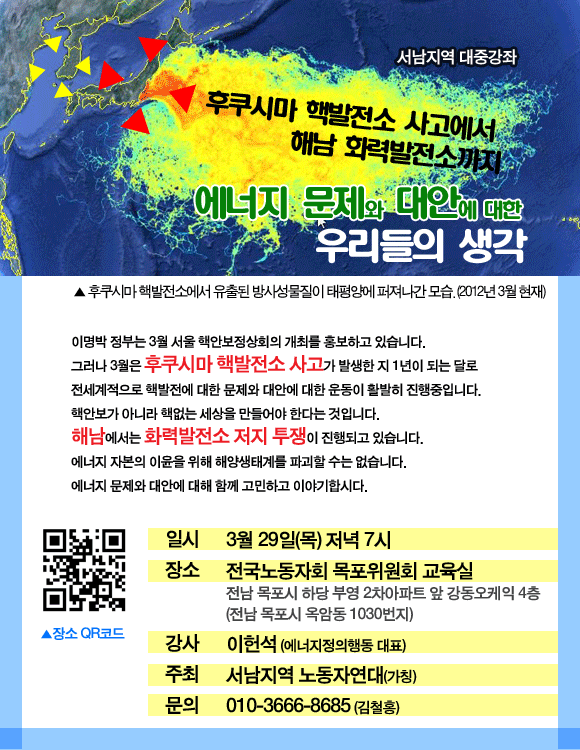 서남지역 대중강좌

후쿠시마 핵발전소 사고에서
해남 화력발전소까지

에너지 문제와 대안에 대한
우리들의 생각

▲ 후쿠시마 핵발전소에서 유출된 방사성물질이 태평양에 퍼져나간 모습. (2012년 3월 현재)

이명박 정부는 3월 서울 핵안보정상회의 개최를 홍보하고 있습니다.
그러나 3월은 후쿠시마 핵발전소 사고가 발생한 지 1년이 되는 달로
전세계적으로 핵발전에 대한 문제와 대안에 대한 운동이 활발히 진행중입니다.
핵안보가 아니라 핵없는 세상을 만들어야 한다는 것입니다.
해남에서는 화력발전소 저지 투쟁이 진행되고 있습니다.
에너지 자본의 이윤을 위해 해양생태계를 파괴할 수는 없습니다.
에너지 문제와 대안에 대해 함께 고민하고 이야기합시다.

▲장소 QR코드

일시 3월 29일(목) 저녁 7시
장소 전국노동자회 목포위원회 교육실
전남 목포시 하당 부영 2차아파트 앞 강동오케익 4층
(전남 목포시 옥암동 1030번지)
강사 이헌석 (에너지정의행동 대표)
주최 서남지역 노동자연대(가칭)
문의 010-3666-8685 (김철홍)